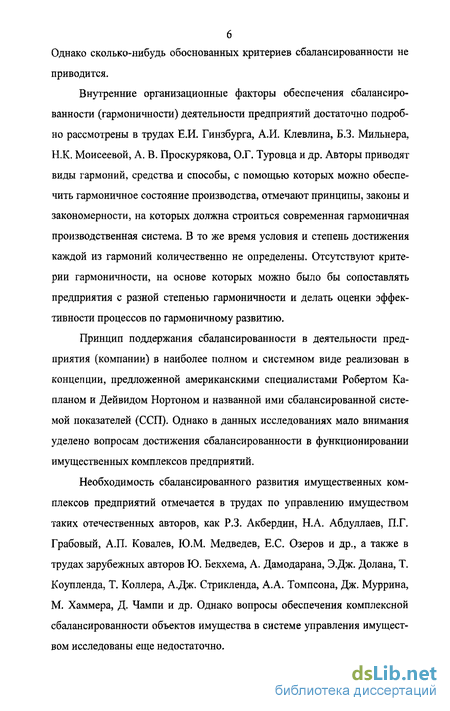 6

Однако сколько-нибудь обоснованных критериев сбалансированности не приводится.

Внутренние организационные факторы обеспечения сбалансированности (гармоничности) деятельности предприятий достаточно подробно рассмотрены в трудах Е.И. Гинзбурга, А.И. Клевлина, Б.З. Мильнера, Н.К. Моисеевой, А. В. Проскурякова, О.Г. Туровца и др. Авторы приводят виды гармоний, средства и способы, с помощью которых можно обеспечить гармоничное состояние производства, отмечают принципы, законы и закономерности, на которых должна строиться современная гармоничная производственная система. В то же время условия и степень достижения каждой из гармоний количественно не определены. Отсутствуют критерии гармоничности, на основе которых можно было бы сопоставлять предприятия с разной степенью гармоничности и делать оценки эффективности процессов по гармоничному развитию.

Принцип поддержания сбалансированности в деятельности предприятия (компании) в наиболее полном и системном виде реализован в концепции, предложенной американскими специалистами Робертом Капланом и Дейвидом Нортоном и названной ими сбалансированной системой показателей (ССП). Однако в данных исследованиях мало внимания уделено вопросам достижения сбалансированности в функционировании имущественных комплексов предприятий.

Необходимость сбалансированного развития имущественных комплексов предприятий отмечается в трудах по управлению имуществом таких отечественных авторов, как Р.З. Акбердин, Н.А. Абдуллаев, П.Г. Грабовый, А.П. Ковалев, Ю.М. Медведев, Е.С. Озеров и др., а также в трудах зарубежных авторов Ю. Бекхема, А. Дамодарана, Э.Дж. Долана, Т. Коупленда, Т. Коллера, А.Дж. Стрикленда, А.А. Томпсона, Дж. Муррина, М. Хаммера, Д. Чампи и др. Однако вопросы обеспечения комплексной сбалансированности объектов имущества в системе управления имуществом исследованы еще недостаточно.

dsLib.net
библиотека диссертаций